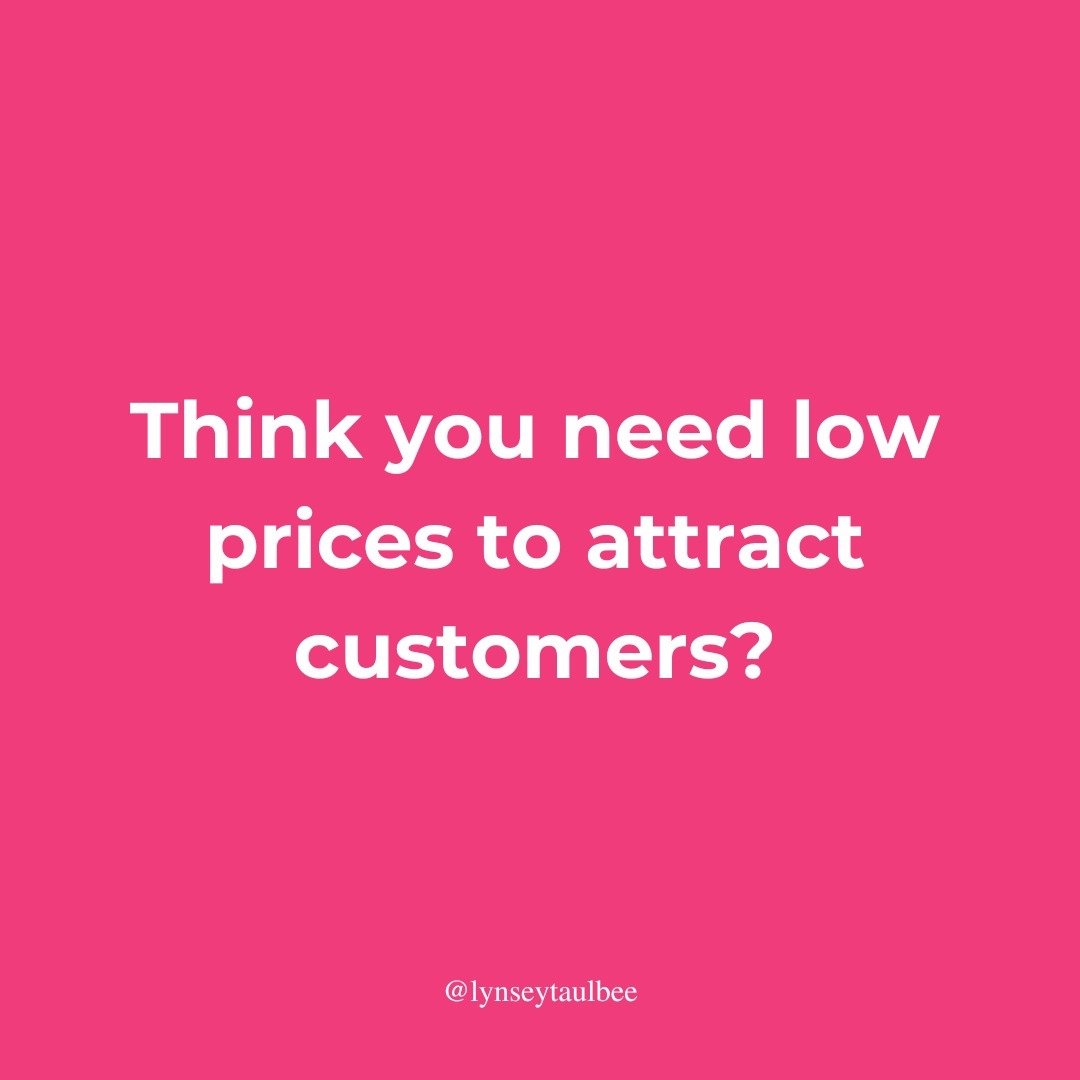 Think you need low prices to attract customers?

@lynseytaulbee